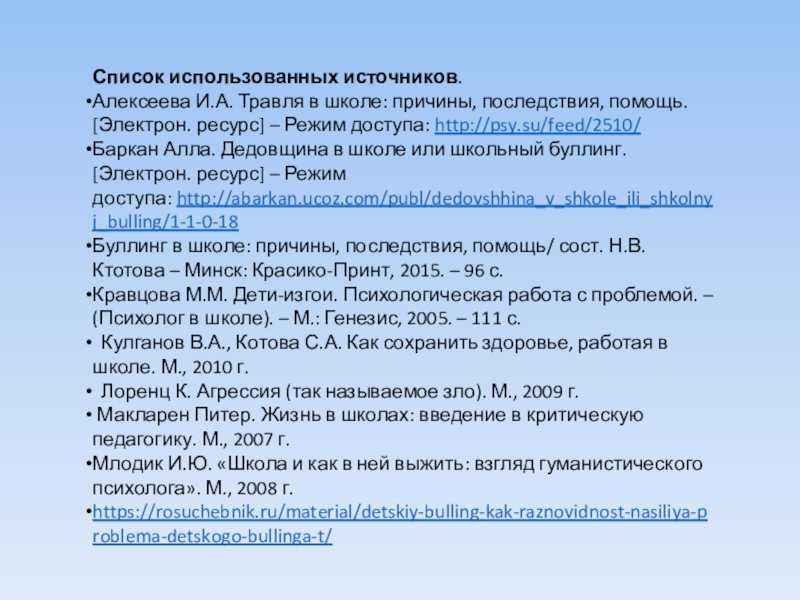 Список использованных источников.

•Алексеева И.А. Травля в школе: причины, последствия, помощь. [Электрон. ресурс] – Режим доступа: http://psy.su/feed/2510/

•Баркан Алла. Дедовщина в школе или школьный буллинг. [Электрон. ресурс] – Режим доступа: http://abarkan.ucoz.com/publ/dedovshhina_v_shkole_ili_shkolnyj_bulling/1-1-0-18

•Буллинг в школе: причины, последствия, помощь/ сост. Н.В. Ктотова – Минск: Красико-Принт, 2015. – 96 с.

•Кравцова М.М. Дети-изгои. Психологическая работа с проблемой. – (Психолог в школе). – М.: Генезис, 2005. – 111 с.

• Кулганов В.А., Котова С.А. Как сохранить здоровье, работая в школе. М., 2010 г.

• Лоренц К. Агрессия (так называемое зло). М., 2009 г.

• Макларен Питер. Жизнь в школах: введение в критическую педагогику. М., 2007 г.

•Млодик И.Ю. «Школа и как в ней выжить: взгляд гуманистического психолога». М., 2008 г.

•https://rosuchebnik.ru/material/detskiy-bulling-kak-raznovidnost-nasiliya-problema-detskogo-bullinga-t/